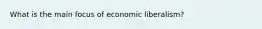 What is the main focus of economic liberalism?